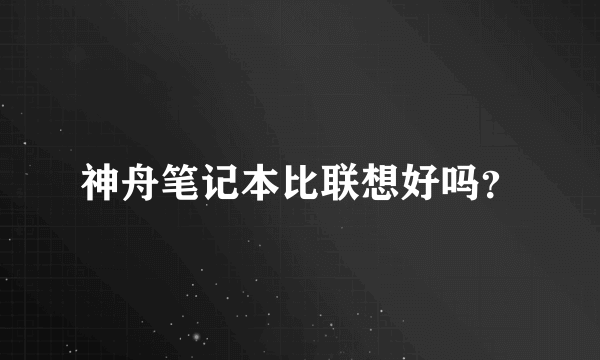 神舟笔记本比联想好吗?